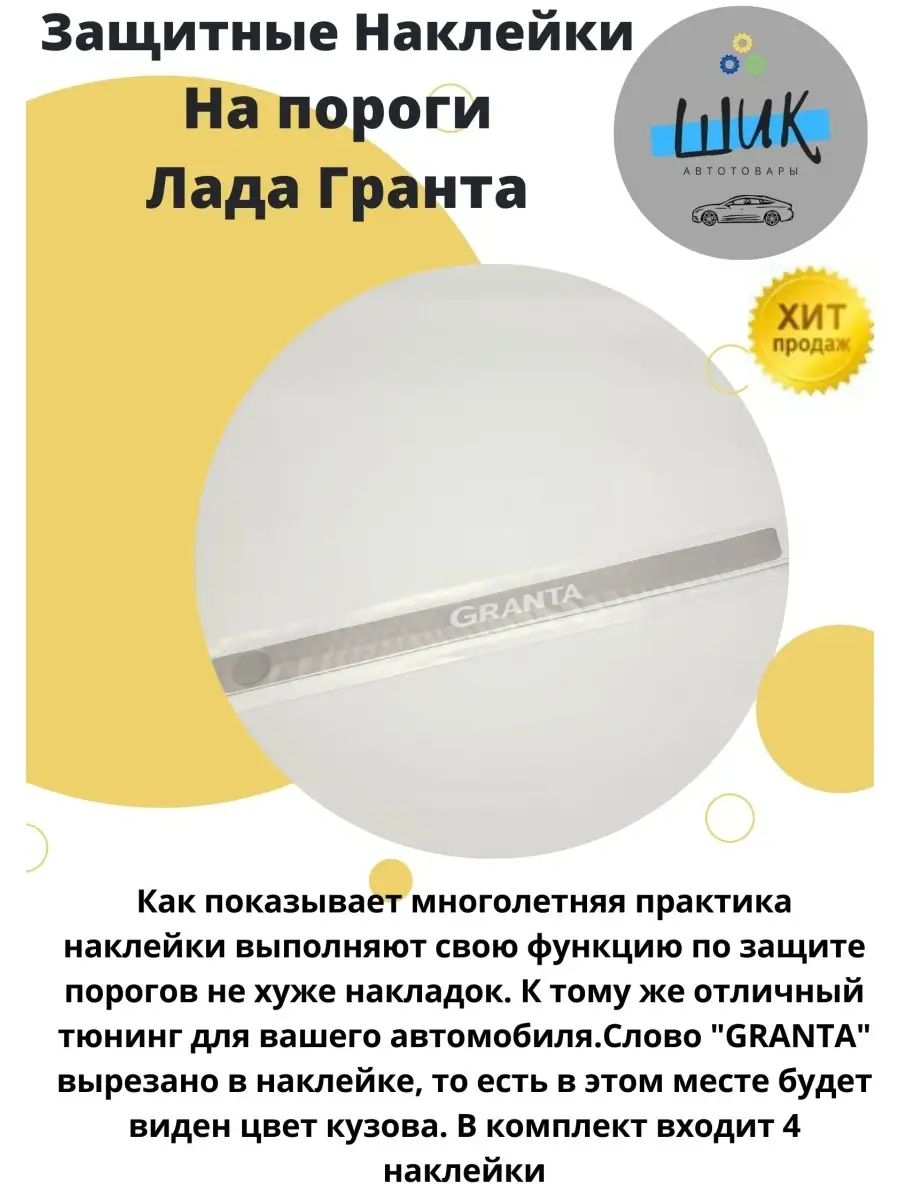 Защитные Наклейки На пороги Лада Гранта

ШИК
АВТОТОВАРЫ

ХИТ продаж

GRANTA

Как показывает многолетняя практика наклейки выполняют свою функцию по защите порогов не хуже накладок. К тому же отличный тюнинг для вашего автомобиля.Слово "GRANTA" вырезано в наклейке, то есть в этом месте будет виден цвет кузова. В комплект входит 4 наклейки